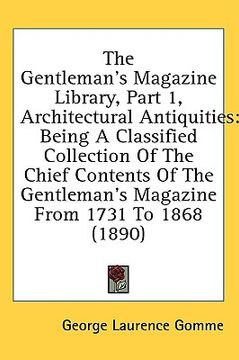 The Gentleman's Magazine Library, Part 1, Architectural Antiquities: Being A Classified Collection Of The Chief Contents Of The Gentleman's Magazine From 1731 To 1868 (1890)

George Laurence Gomme